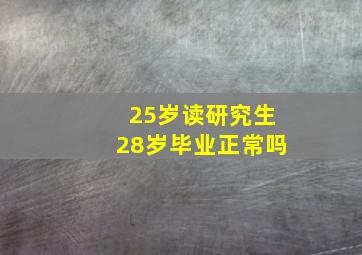 25岁读研究生
28岁毕业正常吗